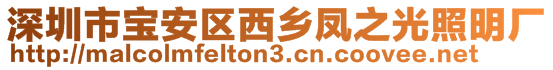 深圳市宝安区西乡凤之光照明厂
http://malcolmfelton3.cn.coovee.net